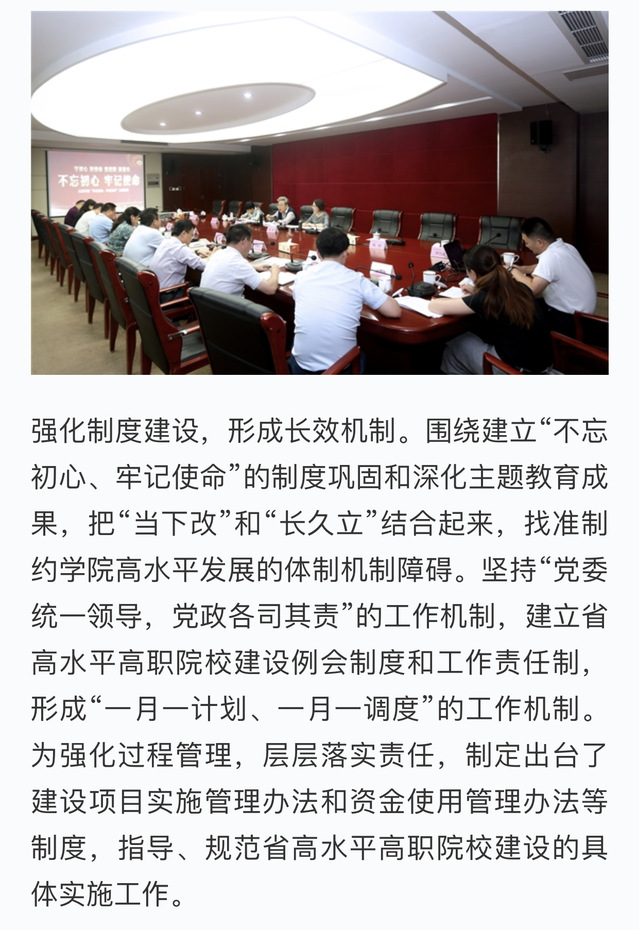 不忘初心 牢记使命

强化制度建设，形成长效机制。围绕建立“不忘初心、牢记使命”的制度巩固和深化主题教育成果，把“当下改”和“长久立”结合起来，找准制约学院高水平发展的体制机制障碍。坚持“党委统一领导，党政各司其责”的工作机制，建立省高水平高职院校建设例会制度和工作责任制，形成“一月一计划、一月一调度”的工作机制。为强化过程管理，层层落实责任，制定出台了建设项目实施管理办法和资金使用管理办法等制度，指导、规范省高水平高职院校建设的具体实施工作。